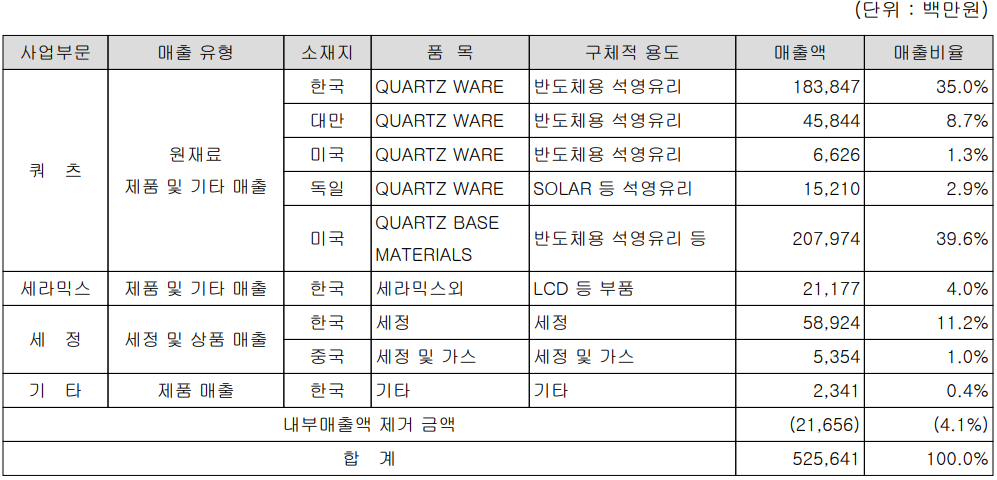 (단위 : 백만원)

| 사업부문 | 매출 유형 | 소재지 | 품 목 | 구체적 용도 | 매출액 | 매출비율 |
|---|---|---|---|---|---|---|
| 쿼 츠 | 원재료 제품 및 기타 매출 | 한국 | QUARTZ WARE | 반도체용 석영유리 | 183,847 | 35.0% |
| | | 대만 | QUARTZ WARE | 반도체용 석영유리 | 45,844 | 8.7% |
| | | 미국 | QUARTZ WARE | 반도체용 석영유리 | 6,626 | 1.3% |
| | | 독일 | QUARTZ WARE | SOLAR 등 석영유리 | 15,210 | 2.9% |
| | | 미국 | QUARTZ BASE MATERIALS | 반도체용 석영유리 등 | 207,974 | 39.6% |
| 세라믹스 | 제품 및 기타 매출 | 한국 | 세라믹스외 | LCD 등 부품 | 21,177 | 4.0% |
| 세 정 | 세정 및 상품 매출 | 한국 | 세정 | 세정 | 58,924 | 11.2% |
| | | 중국 | 세정 및 가스 | 세정 및 가스 | 5,354 | 1.0% |
| 기 타 | 제품 매출 | 한국 | 기타 | 기타 | 2,341 | 0.4% |
| 내부매출액 제거 금액 | | | | | (21,656) | (4.1%) |
| 합 계 | | | | | 525,641 | 100.0% |